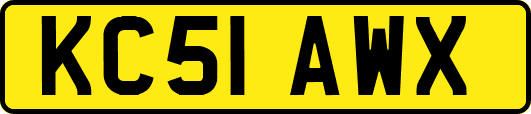 KC51 AWX